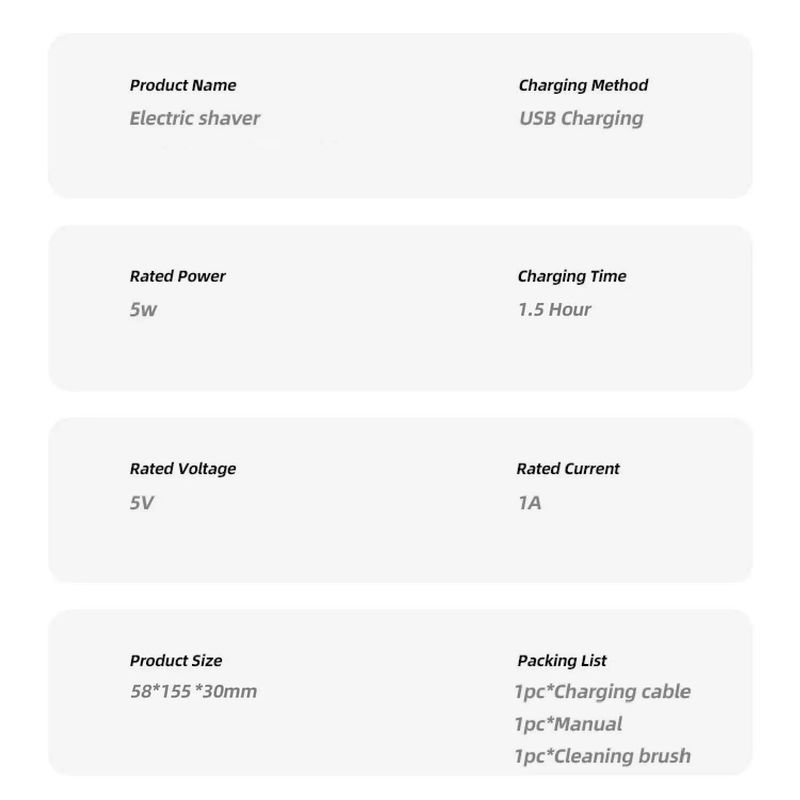 Product Name
Electric shaver

Charging Method
USB Charging

Rated Power
5w

Charging Time
1.5 Hour

Rated Voltage
5V

Rated Current
1A

Product Size
58*155 *30mm

Packing List
1pc*Charging cable
1pc*Manual
1pc*Cleaning brush